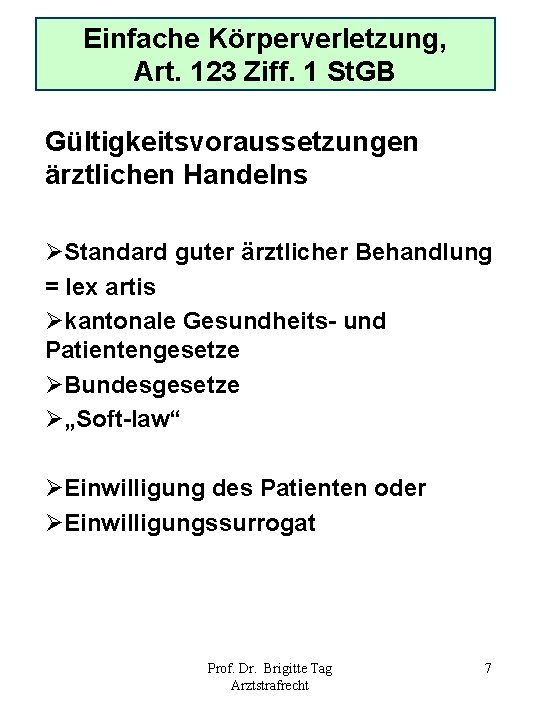 Einfache Körperverletzung, Art. 123 Ziff. 1 StGB

Gültigkeitsvoraussetzungen ärztlichen Handelns

➢Standard guter ärztlicher Behandlung
= lex artis
➢kantonale Gesundheits- und Patientengesetze
➢Bundesgesetze
➢„Soft-law“

➢Einwilligung des Patienten oder
➢Einwilligungssurrogat

Prof. Dr. Brigitte Tag
Arztstrafrecht

7